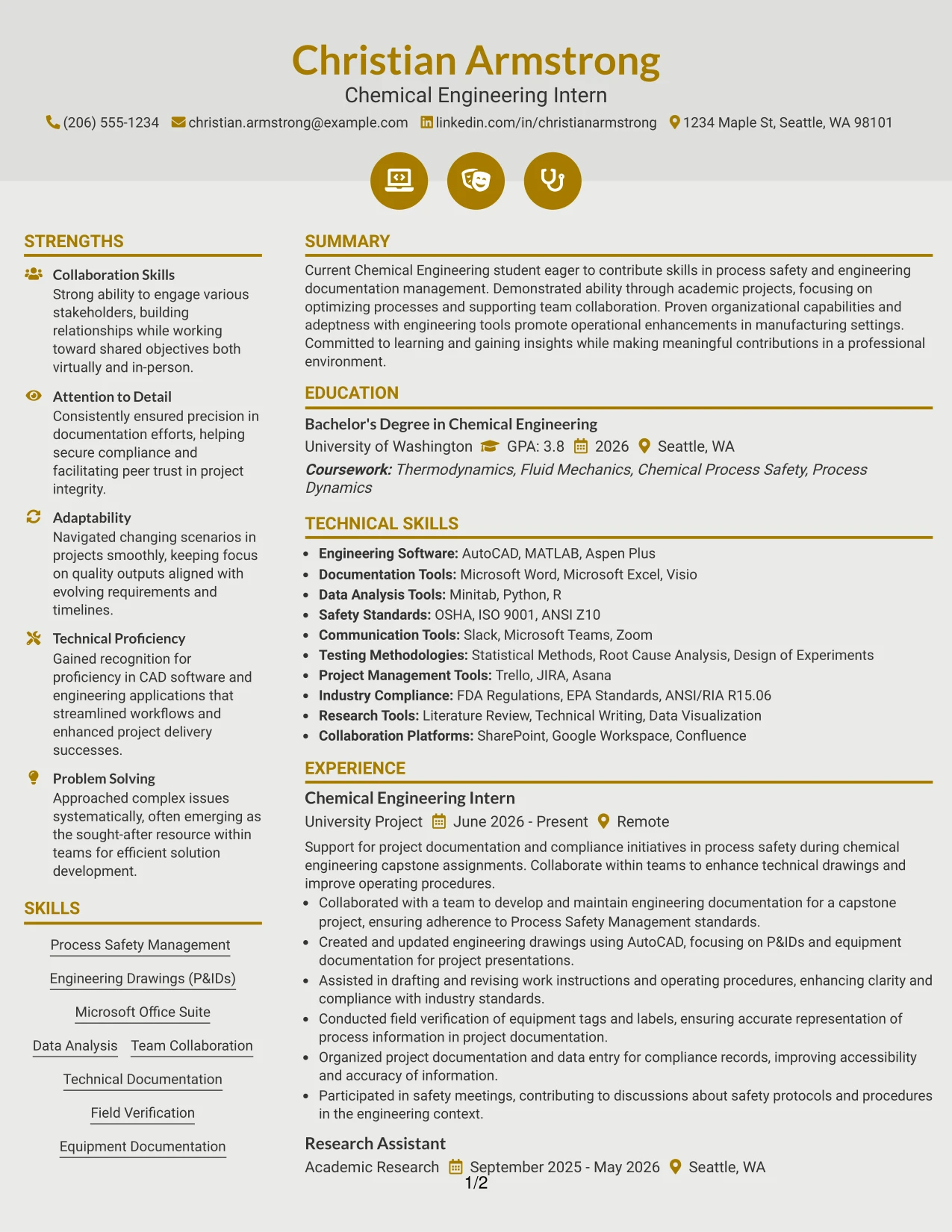 Christian Armstrong
Chemical Engineering Intern
(206) 555-1234 christian.armstrong@example.com linkedin.com/in/christianarmstrong 1234 Maple St, Seattle, WA 98101

STRENGTHS

Collaboration Skills
Strong ability to engage various stakeholders, building relationships while working toward shared objectives both virtually and in-person.

Attention to Detail
Consistently ensured precision in documentation efforts, helping secure compliance and facilitating peer trust in project integrity.

Adaptability
Navigated changing scenarios in projects smoothly, keeping focus on quality outputs aligned with evolving requirements and timelines.

Technical Proficiency
Gained recognition for proficiency in CAD software and engineering applications that streamlined workflows and enhanced project delivery successes.

Problem Solving
Approached complex issues systematically, often emerging as the sought-after resource within teams for efficient solution development.

SKILLS

Process Safety Management
Engineering Drawings (P&IDs)
Microsoft Office Suite
Data Analysis
Team Collaboration
Technical Documentation
Field Verification
Equipment Documentation

SUMMARY

Current Chemical Engineering student eager to contribute skills in process safety and engineering documentation management. Demonstrated ability through academic projects, focusing on optimizing processes and supporting team collaboration. Proven organizational capabilities and adeptness with engineering tools promote operational enhancements in manufacturing settings. Committed to learning and gaining insights while making meaningful contributions in a professional environment.

EDUCATION

Bachelor's Degree in Chemical Engineering
University of Washington GPA: 3.8 2026 Seattle, WA
Coursework: Thermodynamics, Fluid Mechanics, Chemical Process Safety, Process Dynamics

TECHNICAL SKILLS

• Engineering Software: AutoCAD, MATLAB, Aspen Plus
• Documentation Tools: Microsoft Word, Microsoft Excel, Visio
• Data Analysis Tools: Minitab, Python, R
• Safety Standards: OSHA, ISO 9001, ANSI Z10
• Communication Tools: Slack, Microsoft Teams, Zoom
• Testing Methodologies: Statistical Methods, Root Cause Analysis, Design of Experiments
• Project Management Tools: Trello, JIRA, Asana
• Industry Compliance: FDA Regulations, EPA Standards, ANSI/RIA R15.06
• Research Tools: Literature Review, Technical Writing, Data Visualization
• Collaboration Platforms: SharePoint, Google Workspace, Confluence

EXPERIENCE

Chemical Engineering Intern
University Project June 2026 - Present Remote
Support for project documentation and compliance initiatives in process safety during chemical engineering capstone assignments. Collaborate within teams to enhance technical drawings and improve operating procedures.
• Collaborated with a team to develop and maintain engineering documentation for a capstone project, ensuring adherence to Process Safety Management standards.
• Created and updated engineering drawings using AutoCAD, focusing on P&IDs and equipment documentation for project presentations.
• Assisted in drafting and revising work instructions and operating procedures, enhancing clarity and compliance with industry standards.
• Conducted field verification of equipment tags and labels, ensuring accurate representation of process information in project documentation.
• Organized project documentation and data entry for compliance records, improving accessibility and accuracy of information.
• Participated in safety meetings, contributing to discussions about safety protocols and procedures in the engineering context.

Research Assistant
Academic Research September 2025 - May 2026 Seattle, WA

1/2